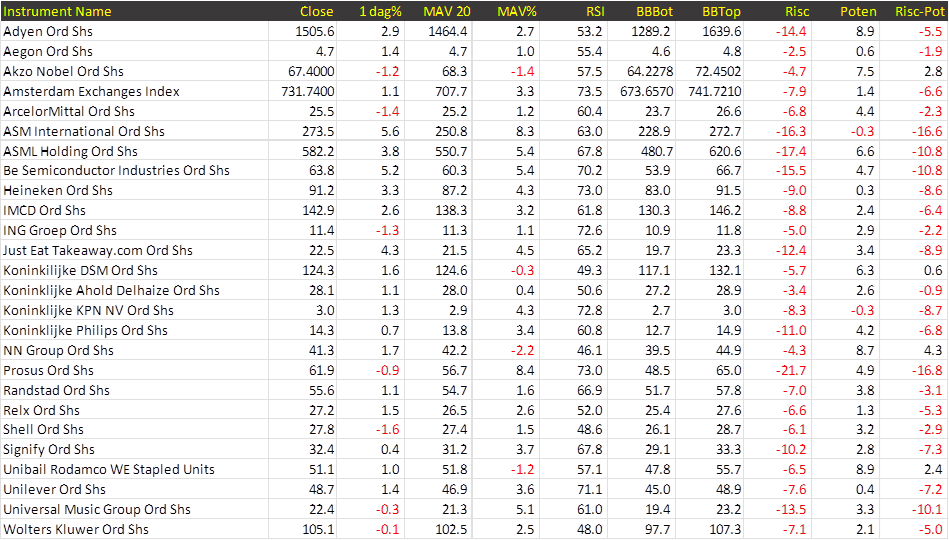 | Instrument Name | Close | 1 dag% | MAV 20 | MAV% | RSI | BBBot | BBTop | Risc | Poten | Risc-Pot |
|---|---|---|---|---|---|---|---|---|---|---|
| Adyen Ord Shs | 1505.6 | 2.9 | 1464.4 | 2.7 | 53.2 | 1289.2 | 1639.6 | -14.4 | 8.9 | -5.5 |
| Aegon Ord Shs | 4.7 | 1.4 | 4.7 | 1.0 | 55.4 | 4.6 | 4.8 | -2.5 | 0.6 | -1.9 |
| Akzo Nobel Ord Shs | 67.4000 | -1.2 | 68.3 | -1.4 | 57.5 | 64.2278 | 72.4502 | -4.7 | 7.5 | 2.8 |
| Amsterdam Exchanges Index | 731.7400 | 1.1 | 707.7 | 3.3 | 73.5 | 673.6570 | 741.7210 | -7.9 | 1.4 | -6.6 |
| ArcelorMittal Ord Shs | 25.5 | -1.4 | 25.2 | 1.2 | 60.4 | 23.7 | 26.6 | -6.8 | 4.4 | -2.3 |
| ASM International Ord Shs | 273.5 | 5.6 | 250.8 | 8.3 | 63.0 | 228.9 | 272.7 | -16.3 | -0.3 | -16.6 |
| ASML Holding Ord Shs | 582.2 | 3.8 | 550.7 | 5.4 | 67.8 | 480.7 | 620.6 | -17.4 | 6.6 | -10.8 |
| Be Semiconductor Industries Ord Shs | 63.8 | 5.2 | 60.3 | 5.4 | 70.2 | 53.9 | 66.7 | -15.5 | 4.7 | -10.8 |
| Heineken Ord Shs | 91.2 | 3.3 | 87.2 | 4.3 | 73.0 | 83.0 | 91.5 | -9.0 | 0.3 | -8.6 |
| IMCD Ord Shs | 142.9 | 2.6 | 138.3 | 3.2 | 61.8 | 130.3 | 146.2 | -8.8 | 2.4 | -6.4 |
| ING Groep Ord Shs | 11.4 | -1.3 | 11.3 | 1.1 | 72.6 | 10.9 | 11.8 | -5.0 | 2.9 | -2.2 |
| Just Eat Takeaway.com Ord Shs | 22.5 | 4.3 | 21.5 | 4.5 | 65.2 | 19.7 | 23.3 | -12.4 | 3.4 | -8.9 |
| Koninklijke DSM Ord Shs | 124.3 | 1.6 | 124.6 | -0.3 | 49.3 | 117.1 | 132.1 | -5.7 | 6.3 | 0.6 |
| Koninklijke Ahold Delhaize Ord Shs | 28.1 | 1.1 | 28.0 | 0.4 | 50.6 | 27.2 | 28.9 | -3.4 | 2.6 | -0.9 |
| Koninklijke KPN NV Ord Shs | 3.0 | 1.3 | 2.9 | 4.3 | 72.8 | 2.7 | 3.0 | -8.3 | -0.3 | -8.7 |
| Koninklijke Philips Ord Shs | 14.3 | 0.7 | 13.8 | 3.4 | 60.8 | 12.7 | 14.9 | -11.0 | 4.2 | -6.8 |
| NN Group Ord Shs | 41.3 | 1.7 | 42.2 | -2.2 | 46.1 | 39.5 | 44.9 | -4.3 | 8.7 | 4.3 |
| Prosus Ord Shs | 61.9 | -0.9 | 56.7 | 8.4 | 73.0 | 48.5 | 65.0 | -21.7 | 4.9 | -16.8 |
| Randstad Ord Shs | 55.6 | 1.1 | 54.7 | 1.6 | 66.9 | 51.7 | 57.8 | -7.0 | 3.8 | -3.1 |
| Relx Ord Shs | 27.2 | 1.5 | 26.5 | 2.6 | 52.0 | 25.4 | 27.6 | -6.6 | 1.3 | -5.3 |
| Shell Ord Shs | 27.8 | -1.6 | 27.4 | 1.5 | 48.6 | 26.1 | 28.7 | -6.1 | 3.2 | -2.9 |
| Signify Ord Shs | 32.4 | 0.4 | 31.2 | 3.7 | 67.8 | 29.1 | 33.3 | -10.2 | 2.8 | -7.3 |
| Unibail Rodamco WE Stapled Units | 51.1 | 1.0 | 51.8 | -1.2 | 57.1 | 47.8 | 55.7 | -6.5 | 8.9 | 2.4 |
| Unilever Ord Shs | 48.7 | 1.4 | 46.9 | 3.6 | 71.1 | 45.0 | 48.9 | -7.6 | 0.4 | -7.2 |
| Universal Music Group Ord Shs | 22.4 | -0.3 | 21.3 | 5.1 | 61.0 | 19.4 | 23.2 | -13.5 | 3.3 | -10.1 |
| Wolters Kluwer Ord Shs | 105.1 | -0.1 | 102.5 | 2.5 | 48.0 | 97.7 | 107.3 | -7.1 | 2.1 | -5.0 |